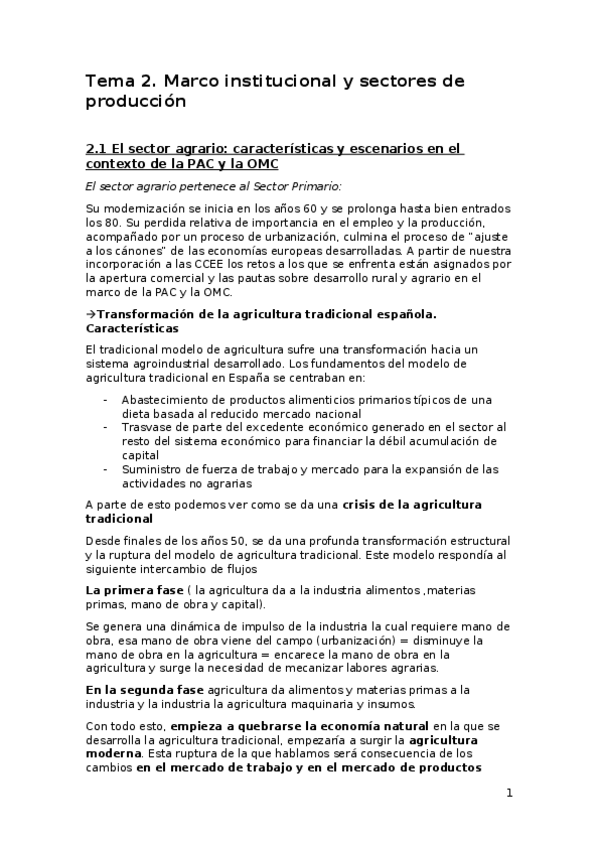 Tema 2. Marco institucional y sectores de producción

2.1 El sector agrario: características y escenarios en el contexto de la PAC y la OMC

El sector agrario pertenece al Sector Primario:

Su modernización se inicia en los años 60 y se prolonga hasta bien entrados los 80. Su perdida relativa de importancia en el empleo y la producción, acompañado por un proceso de urbanización, culmina el proceso de "ajuste a los cánones" de las economías europeas desarrolladas. A partir de nuestra incorporación a las CCEE los retos a los que se enfrenta están asignados por la apertura comercial y las pautas sobre desarrollo rural y agrario en el marco de la PAC y la OMC.

→Transformación de la agricultura tradicional española. Características

El tradicional modelo de agricultura sufre una transformación hacia un sistema agroindustrial desarrollado. Los fundamentos del modelo de agricultura tradicional en España se centraban en:

- Abastecimiento de productos alimenticios primarios típicos de una dieta basada al reducido mercado nacional
- Trasvase de parte del excedente económico generado en el sector al resto del sistema económico para financiar la débil acumulación de capital
- Suministro de fuerza de trabajo y mercado para la expansión de las actividades no agrarias

A parte de esto podemos ver como se da una crisis de la agricultura tradicional

Desde finales de los años 50, se da una profunda transformación estructural y la ruptura del modelo de agricultura tradicional. Este modelo respondía al siguiente intercambio de flujos

La primera fase ( la agricultura da a la industria alimentos ,materias primas, mano de obra y capital).

Se genera una dinámica de impulso de la industria la cual requiere mano de obra, esa mano de obra viene del campo (urbanización) = disminuye la mano de obra en la agricultura = encarece la mano de obra en la agricultura y surge la necesidad de mecanizar labores agrarias.

En la segunda fase agricultura da alimentos y materias primas a la industria y la industria la agricultura maquinaria y insumos.

Con todo esto, empieza a quebrarse la economía natural en la que se desarrolla la agricultura tradicional, empezaría a surgir la agricultura moderna. Esta ruptura de la que hablamos será consecuencia de los cambios en el mercado de trabajo y en el mercado de productos

1